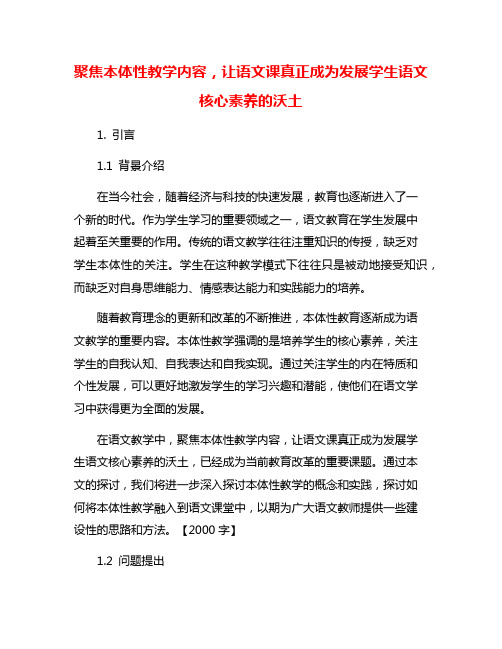 聚焦本体性教学内容，让语文课真正成为发展学生语文核心素养的沃土

1. 引言

1.1 背景介绍

在当今社会，随着经济与科技的快速发展，教育也逐渐进入了一个新的时代。作为学生学习的重要领域之一，语文教育在学生发展中起着至关重要的作用。传统的语文教学往往注重知识的传授，缺乏对学生本体性的关注。学生在这种教学模式下往往只是被动地接受知识，而缺乏对自身思维能力、情感表达能力和实践能力的培养。

随着教育理念的更新和改革的不断推进，本体性教育逐渐成为语文教学的重要内容。本体性教学强调的是培养学生的核心素养，关注学生的自我认知、自我表达和自我实现。通过关注学生的内在特质和个性发展，可以更好地激发学生的学习兴趣和潜能，使他们在语文学习中获得更为全面的发展。

在语文教学中，聚焦本体性教学内容，让语文课真正成为发展学生语文核心素养的沃土，已经成为当前教育改革的重要课题。通过本文的探讨，我们将进一步深入探讨本体性教学的概念和实践，探讨如何将本体性教学融入到语文课堂中，以期为广大语文教师提供一些建设性的思路和方法。【2000 字】

1.2 问题提出